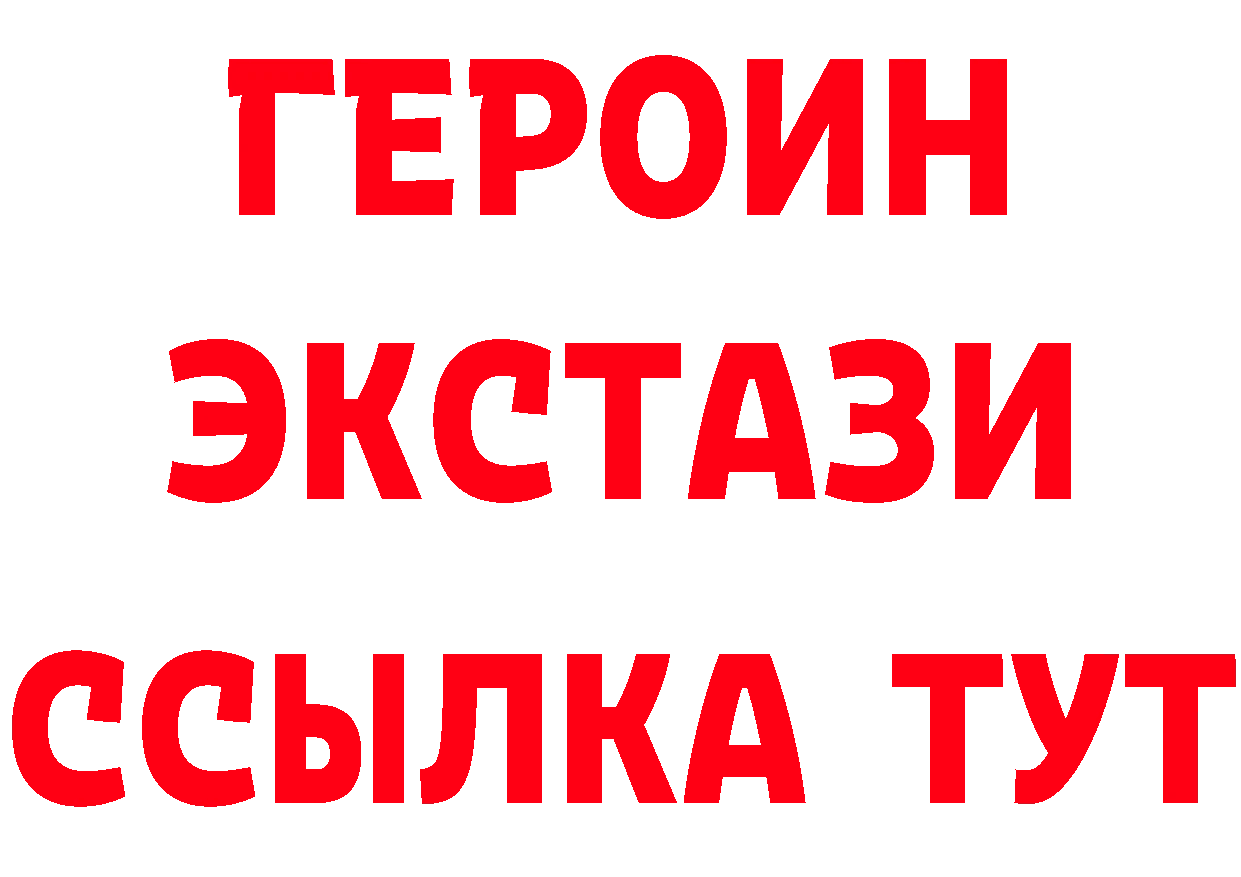 ГЕРОИН ЭКСТАЗИ ССЫЛКА ТУТ